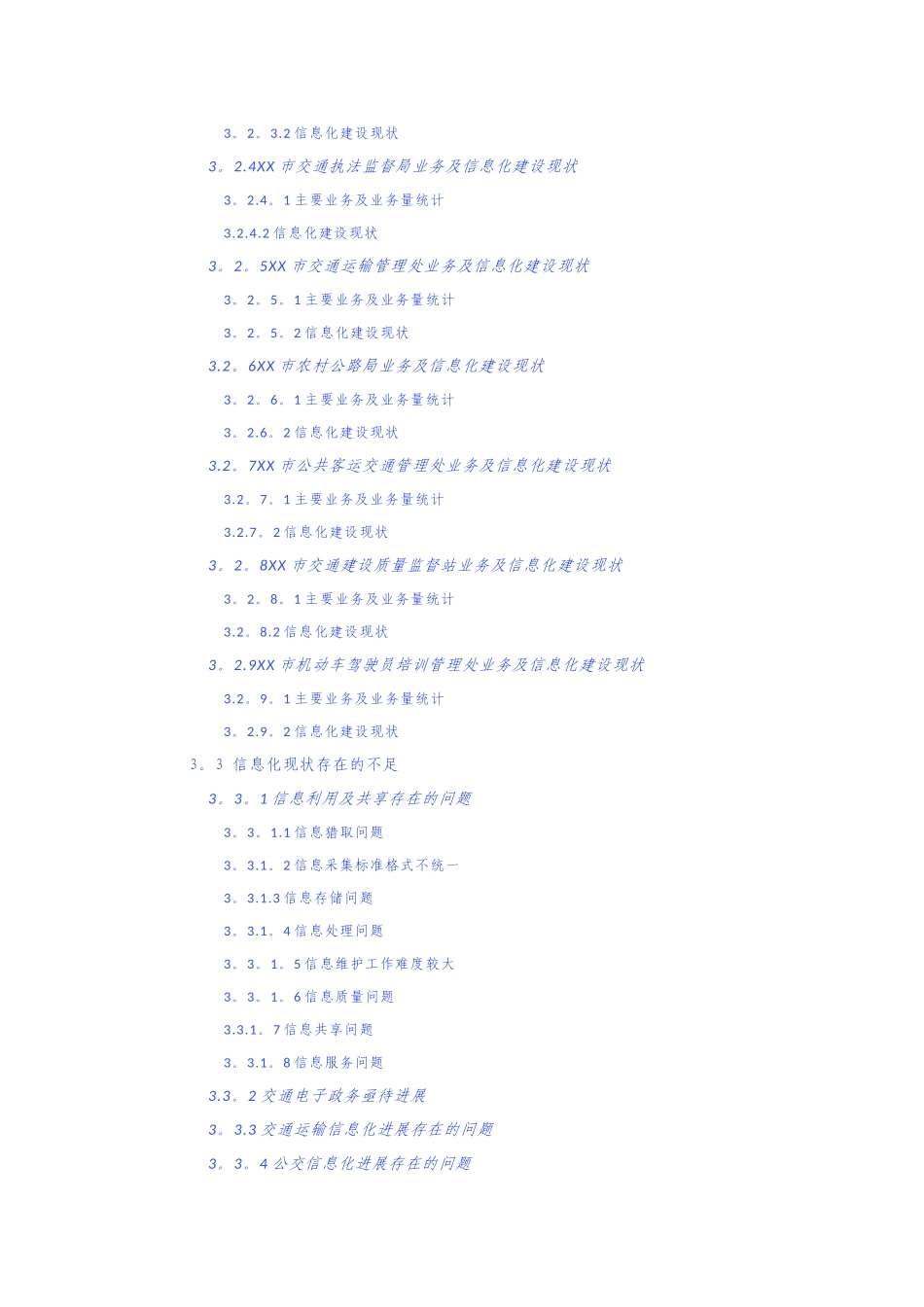 3。2。3.2信息化建设现状

3。2.4XX市交通执法监督局业务及信息化建设现状

3。2.4。1主要业务及业务量统计

3.2.4.2信息化建设现状

3。2。5XX市交通运输管理处业务及信息化建设现状

3。2。5。1主要业务及业务量统计

3。2。5。2信息化建设现状

3.2。6XX市农村公路局业务及信息化建设现状

3。2。6。1主要业务及业务量统计

3。2.6。2信息化建设现状

3.2。7XX市公共客运交通管理处业务及信息化建设现状

3.2。7。1主要业务及业务量统计

3.2.7。2信息化建设现状

3。2。8XX市交通建设质量监督站业务及信息化建设现状

3。2。8。1主要业务及业务量统计

3.2。8.2信息化建设现状

3。2.9XX市机动车驾驶员培训管理处业务及信息化建设现状

3.2。9。1主要业务及业务量统计

3。2.9。2信息化建设现状

3。3信息化现状存在的不足

3。3。1信息利用及共享存在的问题

3。3。1.1信息猎取问题

3。3.1。2信息采集标准格式不统一

3。3.1.3信息存储问题

3。3.1。4信息处理问题

3。3。1。5信息维护工作难度较大

3。3。1。6信息质量问题

3.3.1。7信息共享问题

3。3.1。8信息服务问题

3.3。2交通电子政务亟待进展

3。3.3交通运输信息化进展存在的问题

3。3。4公交信息化进展存在的问题